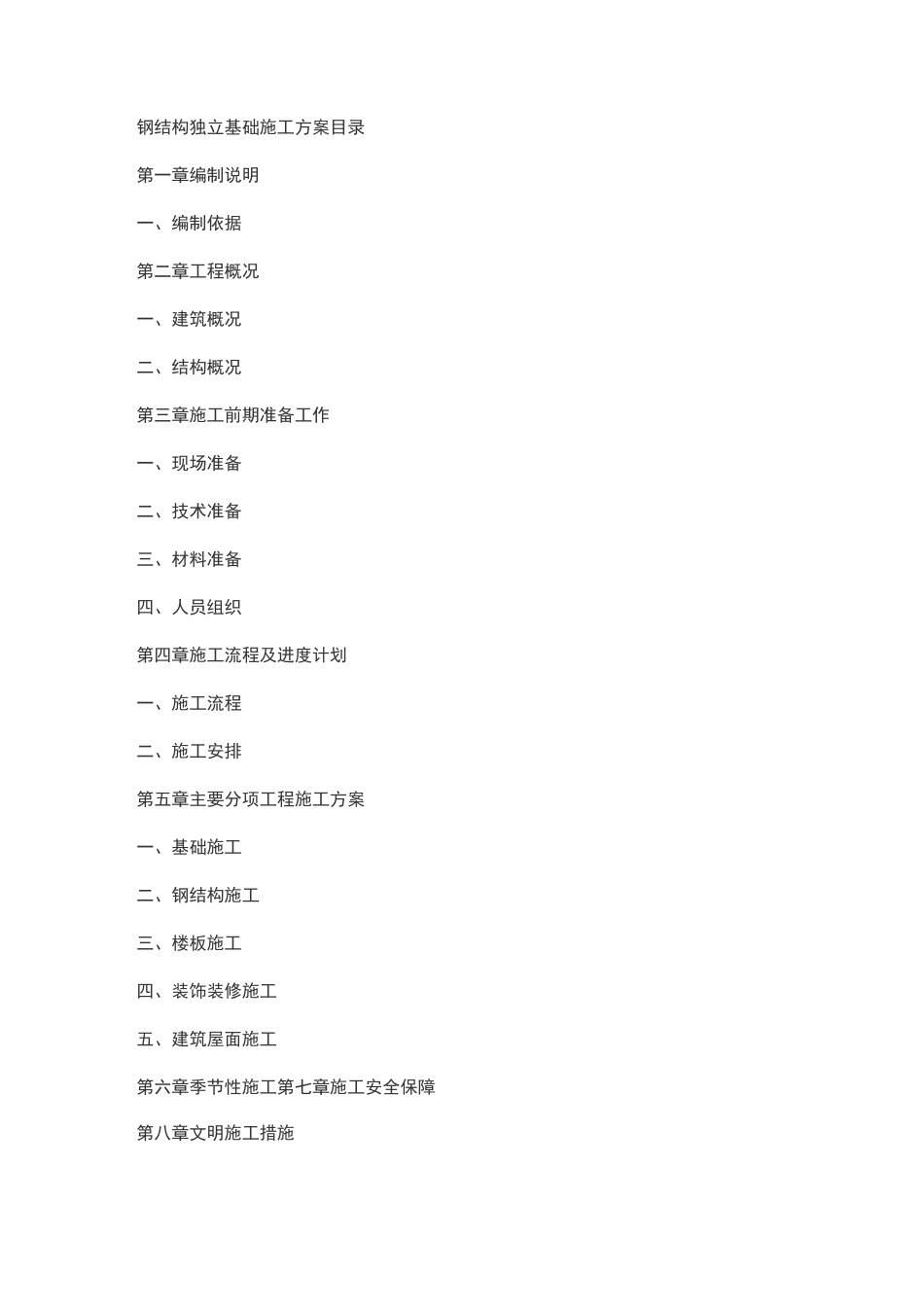 钢结构独立基础施工方案目录

第一章编制说明

一、编制依据

第二章工程概况

一、建筑概况

二、结构概况

第三章施工前期准备工作

一、现场准备

二、技术准备

三、材料准备

四、人员组织

第四章施工流程及进度计划

一、施工流程

二、施工安排

第五章主要分项工程施工方案

一、基础施工

二、钢结构施工

三、楼板施工

四、装饰装修施工

五、建筑屋面施工

第六章季节性施工第七章施工安全保障

第八章文明施工措施